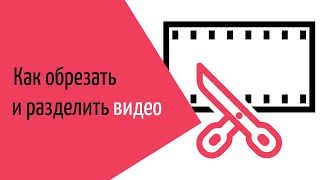 Как обрезать
и разделить видео